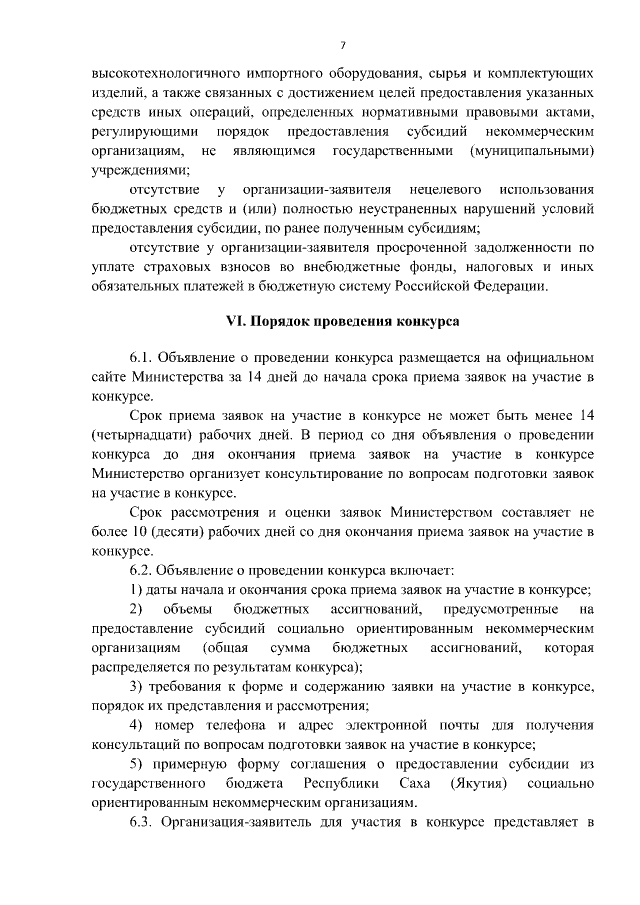 7

высокотехнологичного импортного оборудования, сырья и комплектующих изделий, а также связанных с достижением целей предоставления указанных средств иных операций, определенных нормативными правовыми актами, регулирующими порядок предоставления субсидий некоммерческим организациям, не являющимся государственными (муниципальными) учреждениями;

отсутствие у организации-заявителя нецелевого использования бюджетных средств и (или) полностью неустраненных нарушений условий предоставления субсидии, по ранее полученным субсидиям;

отсутствие у организации-заявителя просроченной задолженности по уплате страховых взносов во внебюджетные фонды, налоговых и иных обязательных платежей в бюджетную систему Российской Федерации.

VI. Порядок проведения конкурса

6.1. Объявление о проведении конкурса размещается на официальном сайте Министерства за 14 дней до начала срока приема заявок на участие в конкурсе.

Срок приема заявок на участие в конкурсе не может быть менее 14 (четырнадцати) рабочих дней. В период со дня объявления о проведении конкурса до дня окончания приема заявок на участие в конкурсе Министерство организует консультирование по вопросам подготовки заявок на участие в конкурсе.

Срок рассмотрения и оценки заявок Министерством составляет не более 10 (десяти) рабочих дней со дня окончания приема заявок на участие в конкурсе.

6.2. Объявление о проведении конкурса включает:

1) даты начала и окончания срока приема заявок на участие в конкурсе;

2) объемы бюджетных ассигнований, предусмотренные на предоставление субсидий социально ориентированным некоммерческим организациям (общая сумма бюджетных ассигнований, которая распределяется по результатам конкурса);

3) требования к форме и содержанию заявки на участие в конкурсе, порядок их представления и рассмотрения;

4) номер телефона и адрес электронной почты для получения консультаций по вопросам подготовки заявок на участие в конкурсе;

5) примерную форму соглашения о предоставлении субсидии из государственного бюджета Республики Саха (Якутия) социально ориентированным некоммерческим организациям.

6.3. Организация-заявитель для участия в конкурсе представляет в